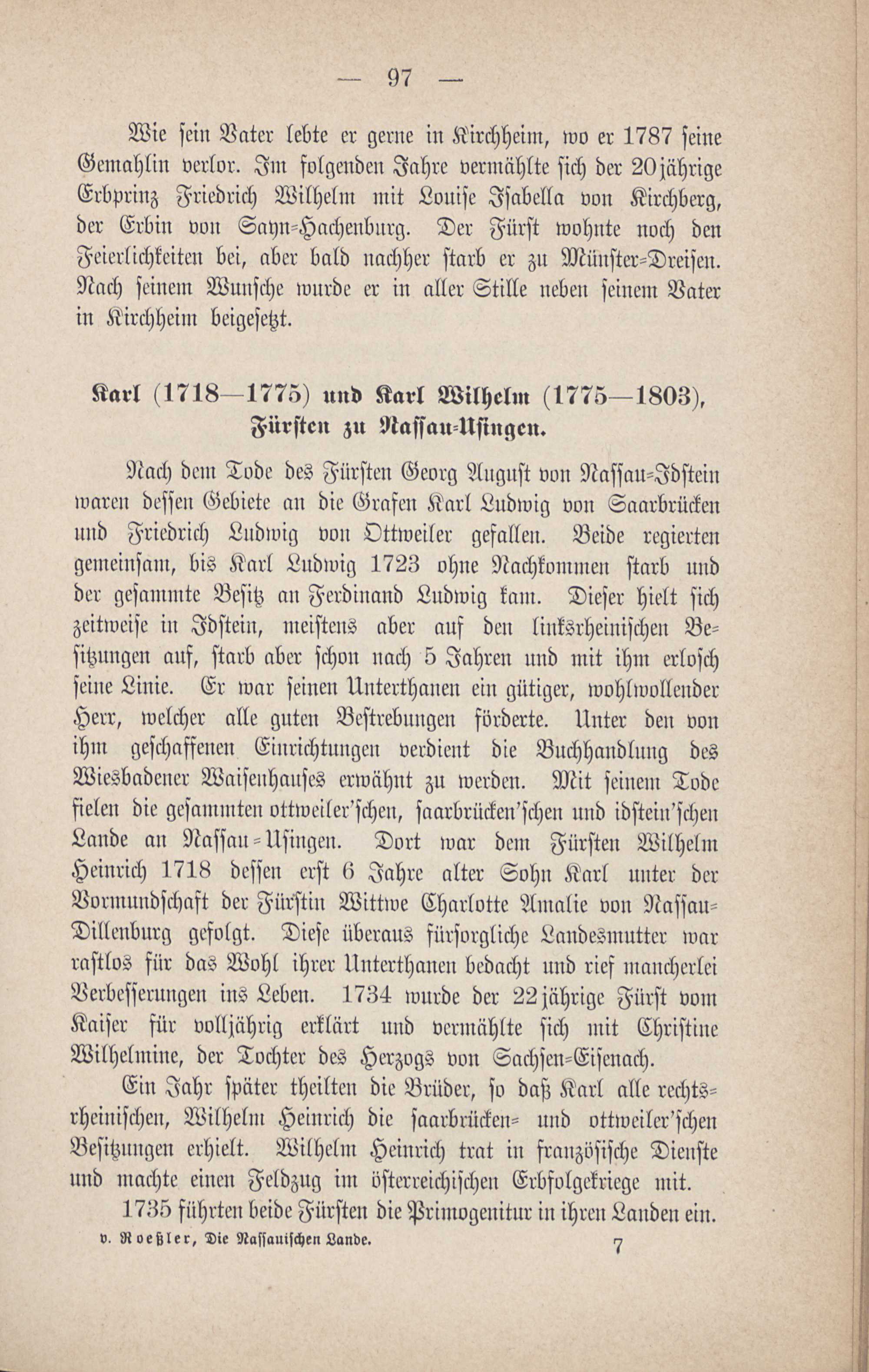 — 97 —

Wie sein Vater lebte er gerne in Kirchheim, wo er 1787 seine Gemahlin verlor. Im folgenden Jahre vermählte sich der 20jährige Erbprinz Friedrich Wilhelm mit Louise Isabella von Kirchberg, der Erbin von Sayn-Hachenburg. Der Fürst wohnte noch den Feierlichkeiten bei, aber bald nachher starb er zu Münster-Dreisen. Nach seinem Wunsche wurde er in aller Stille neben seinem Vater in Kirchheim beigesetzt.

Karl (1718—1775) und Karl Wilhelm (1775—1803), Fürsten zu Nassau-Usingen.

Nach dem Tode des Fürsten Georg August von Nassau-Idstein waren dessen Gebiete an die Grafen Karl Ludwig von Saarbrücken und Friedrich Ludwig von Ottweiler gefallen. Beide regierten gemeinsam, bis Karl Ludwig 1723 ohne Nachkommen starb und der gesammte Besitz an Ferdinand Ludwig kam. Dieser hielt sich zeitweise in Idstein, meistens aber auf den linksrheinischen Besitzungen auf, starb aber schon nach 5 Jahren und mit ihm erlosch seine Linie. Er war seinen Unterthanen ein gütiger, wohlwollender Herr, welcher alle guten Bestrebungen förderte. Unter den von ihm geschaffenen Einrichtungen verdient die Buchhandlung des Wiesbadener Waisenhauses erwähnt zu werden. Mit seinem Tode fielen die gesammten ottweiler'schen, saarbrücken'schen und idstein'schen Lande an Nassau-Usingen. Dort war dem Fürsten Wilhelm Heinrich 1718 dessen erst 6 Jahre alter Sohn Karl unter der Vormundschaft der Fürstin Wittwe Charlotte Amalie von Nassau-Dillenburg gefolgt. Diese überaus fürsorgliche Landesmutter war rastlos für das Wohl ihrer Unterthanen bedacht und rief mancherlei Verbesserungen ins Leben. 1734 wurde der 22jährige Fürst vom Kaiser für volljährig erklärt und vermählte sich mit Christine Wilhelmine, der Tochter des Herzogs von Sachsen-Eisenach.

Ein Jahr später theilten die Brüder, so daß Karl alle rechtsrheinischen, Wilhelm Heinrich die saarbrücken- und ottweiler'schen Besitzungen erhielt. Wilhelm Heinrich trat in französische Dienste und machte einen Feldzug im österreichischen Erbfolgekriege mit.

1735 führten beide Fürsten die Primogenitur in ihren Landen ein.

v. Roeßler, Die Nassauischen Lande. 7